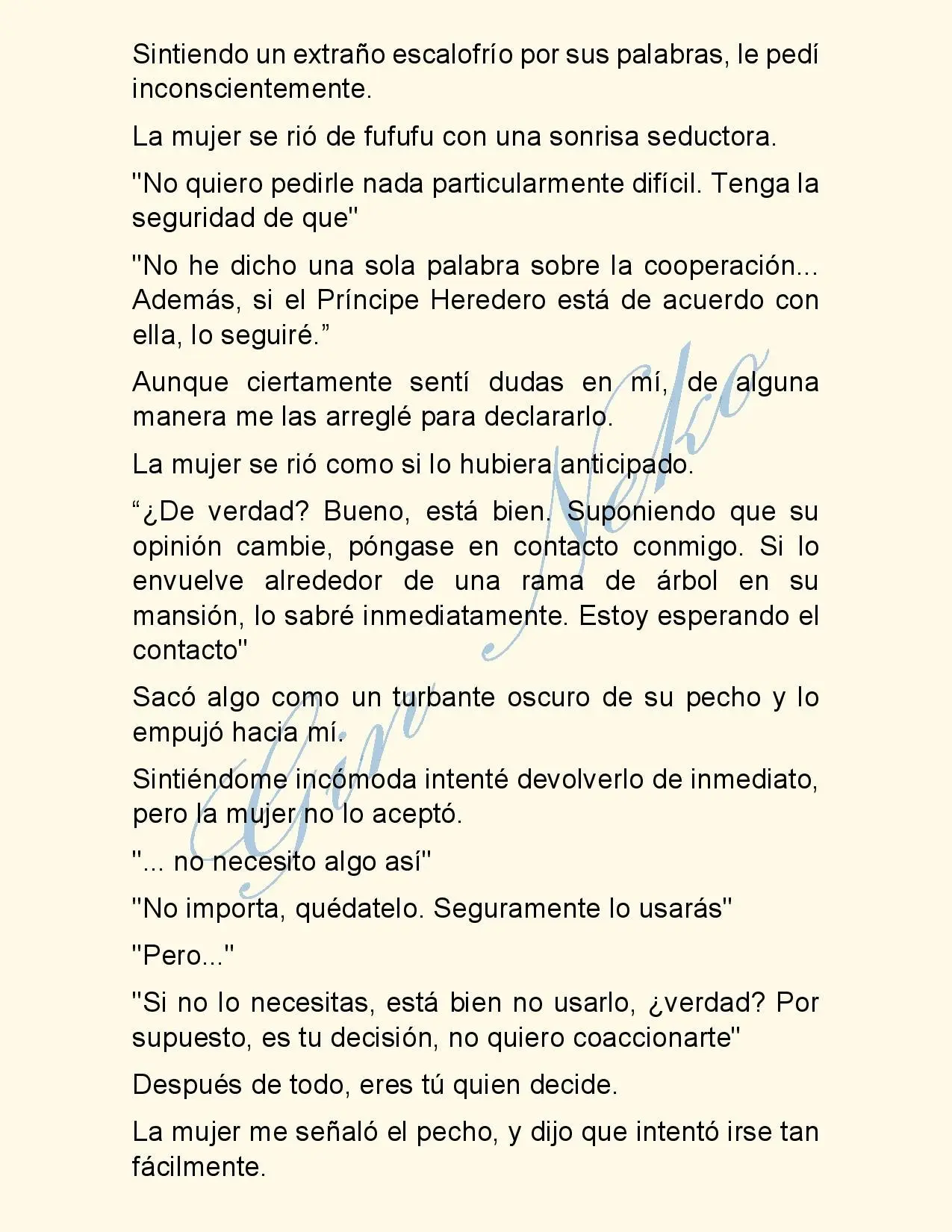 Sintiendo un extraño escalofrío por sus palabras, le pedí inconscientemente.

La mujer se rió de fufufu con una sonrisa seductora.

"No quiero pedirle nada particularmente difícil. Tenga la seguridad de que"

"No he dicho una sola palabra sobre la cooperación... Además, si el Príncipe Heredero está de acuerdo con ella, lo seguiré.”

Aunque ciertamente sentí dudas en mí, de alguna manera me las arreglé para declararlo.

La mujer se rió como si lo hubiera anticipado.

“¿De verdad? Bueno, está bien. Suponiendo que su opinión cambie, póngase en contacto conmigo. Si lo envuelve alrededor de una rama de árbol en su mansión, lo sabré inmediatamente. Estoy esperando el contacto"

Sacó algo como un turbante oscuro de su pecho y lo empujó hacia mí.

Sintiéndome incómoda intenté devolverlo de inmediato, pero la mujer no lo aceptó.

"... no necesito algo así"

"No importa, quédatelo. Seguramente lo usarás"

"Pero..."

"Si no lo necesitas, está bien no usarlo, ¿verdad? Por supuesto, es tu decisión, no quiero coaccionarte"

Después de todo, eres tú quien decide.

La mujer me señaló el pecho, y dijo que intentó irse tan fácilmente.

Gin Neko